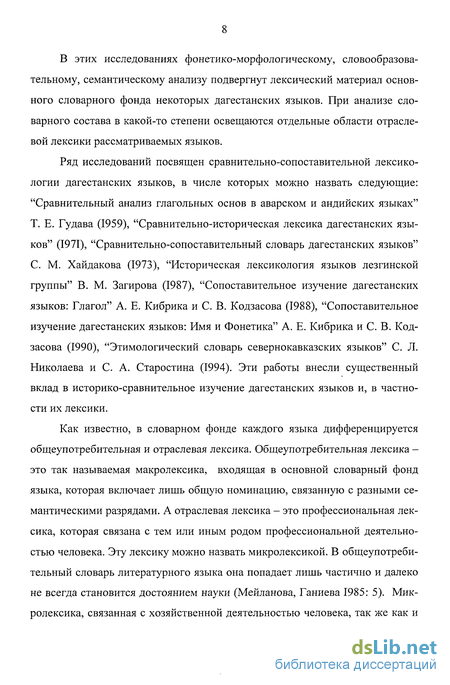 8

В этих исследованиях фонетико-морфологическому, словообразовательному, семантическому анализу подвергнут лексический материал основного словарного фонда некоторых дагестанских языков. При анализе словарного состава в какой-то степени освещаются отдельные области отраслевой лексики рассматриваемых языков.

Ряд исследований посвящен сравнительно-сопоставительной лексикологии дагестанских языков, в числе которых можно назвать следующие: "Сравнительный анализ глагольных основ в аварском и андийских языках" Т. Е. Гудава (I959), "Сравнительно-историческая лексика дагестанских языков" (I97I), "Сравнительно-сопоставительный словарь дагестанских языков" С. М. Хайдакова (I973), "Историческая лексикология языков лезгинской группы" В. М. Загирова (I987), "Сопоставительное изучение дагестанских языков: Глагол" А. Е. Кибрика и С. В. Кодзасова (I988), "Сопоставительное изучение дагестанских языков: Имя и Фонетика" А. Е. Кибрика и С. В. Кодзасова (I990), "Этимологический словарь севернокавказских языков" С. Л. Николаева и С. А. Старостина (I994). Эти работы внесли существенный вклад в историко-сравнительное изучение дагестанских языков и, в частности их лексики.

Как известно, в словарном фонде каждого языка дифференцируется общеупотребительная и отраслевая лексика. Общеупотребительная лексика – это так называемая макролексика, входящая в основной словарный фонд языка, которая включает лишь общую номинацию, связанную с разными семантическими разрядами. А отраслевая лексика – это профессиональная лексика, которая связана с тем или иным родом профессиональной деятельностью человека. Эту лексику можно назвать микролексикой. В общеупотребительный словарь литературного языка она попадает лишь частично и далеко не всегда становится достоянием науки (Мейланова, Ганиева I985: 5). Микролексика, связанная с хозяйственной деятельностью человека, так же как и

dsLib.net
библиотека диссертаций